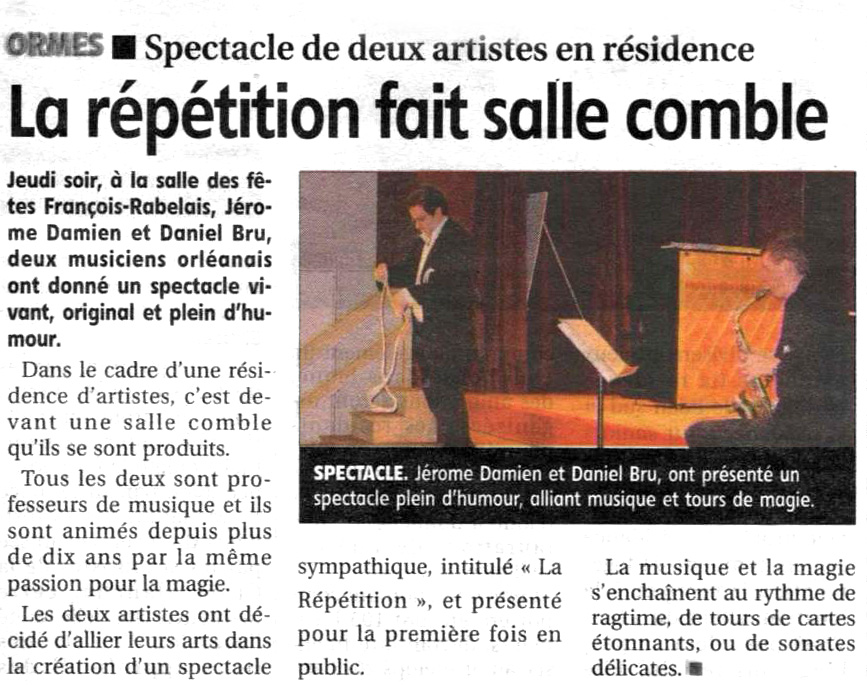 ORMES ■ Spectacle de deux artistes en résidence

La répétition fait salle comble

Jeudi soir, à la salle des fêtes François-Rabelais, Jérome Damien et Daniel Bru, deux musiciens orléanais ont donné un spectacle vivant, original et plein d'humour.

Dans le cadre d'une résidence d'artistes, c'est devant une salle comble qu'ils se sont produits.

Tous les deux sont professeurs de musique et ils sont animés depuis plus de dix ans par la même passion pour la magie.

Les deux artistes ont décidé d'allier leurs arts dans la création d'un spectacle sympathique, intitulé « La Répétition », et présenté pour la première fois en public.

La musique et la magie s'enchaînent au rythme de ragtime, de tours de cartes étonnants, ou de sonates délicates. ■

SPECTACLE. Jérome Damien et Daniel Bru, ont présenté un spectacle plein d'humour, alliant musique et tours de magie.